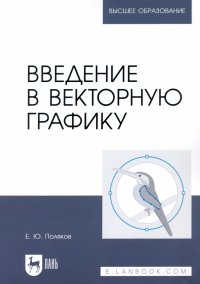 ВЫСШЕЕ ОБРАЗОВАНИЕ

ВВЕДЕНИЕ В ВЕКТОРНУЮ ГРАФИКУ

Е. Ю. Поляков

ЛАНЬ

E.LANBOOK.COM